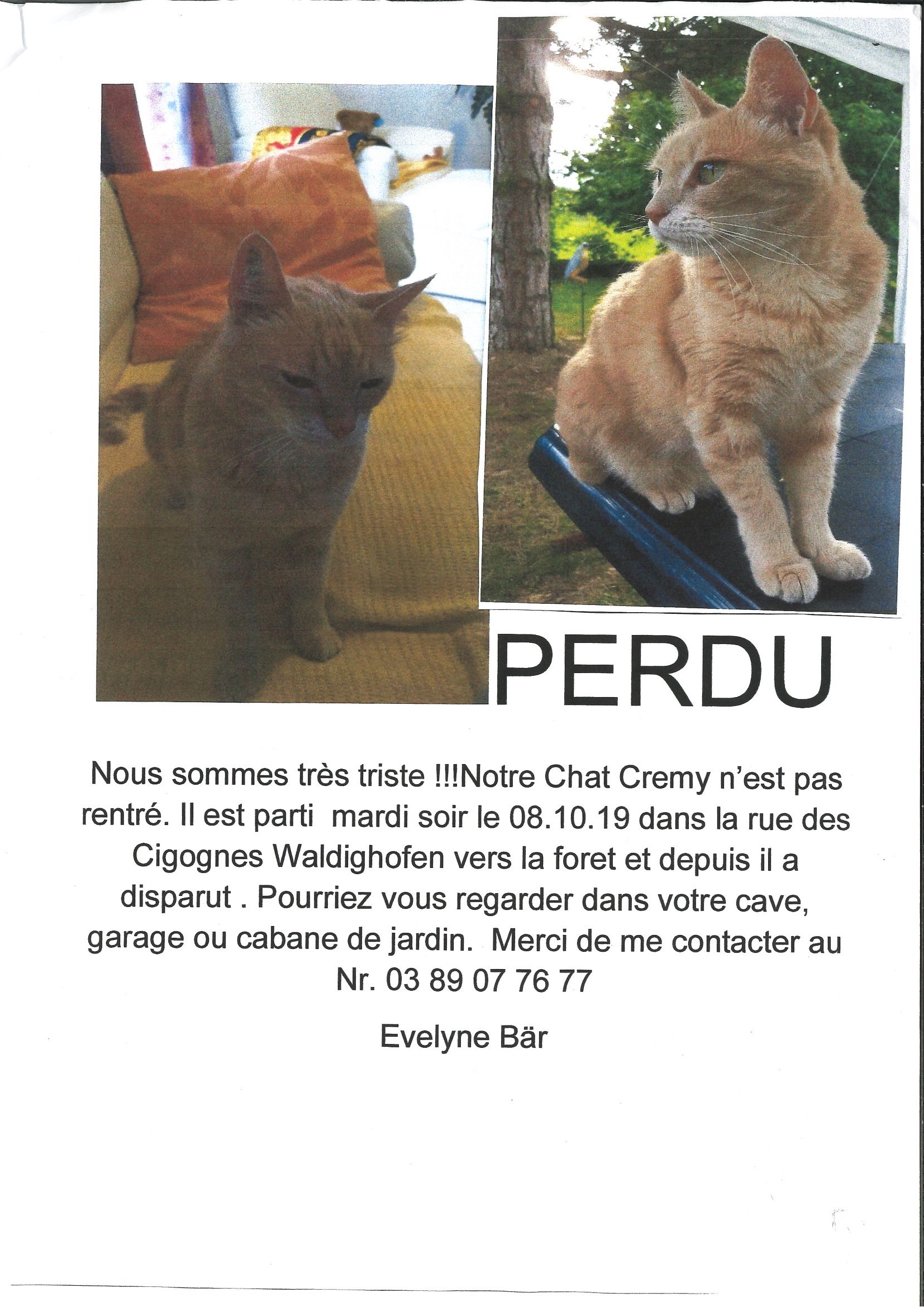 PERDU

Nous sommes très triste !!!Notre Chat Cremy n'est pas rentré. Il est parti mardi soir le 08.10.19 dans la rue des Cigognes Waldighofen vers la foret et depuis il a disparut . Pourriez vous regarder dans votre cave, garage ou cabane de jardin. Merci de me contacter au Nr. 03 89 07 76 77

Evelyne Bär